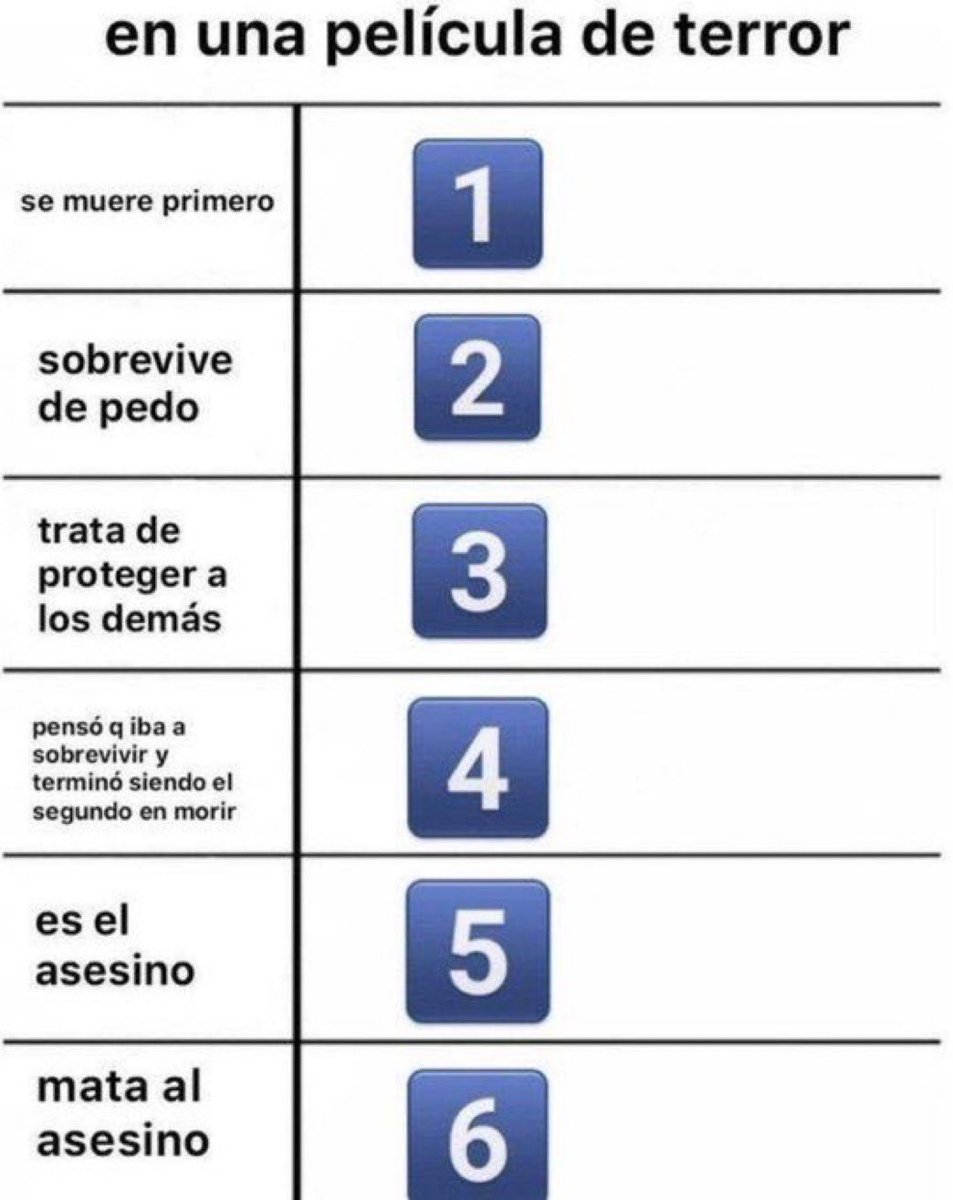 en una película de terror

| | |
|---|---|
| se muere primero | 1 |
| sobrevive de pedo | 2 |
| trata de proteger a los demás | 3 |
| pensó q iba a sobrevivir y terminó siendo el segundo en morir | 4 |
| es el asesino | 5 |
| mata al asesino | 6 |